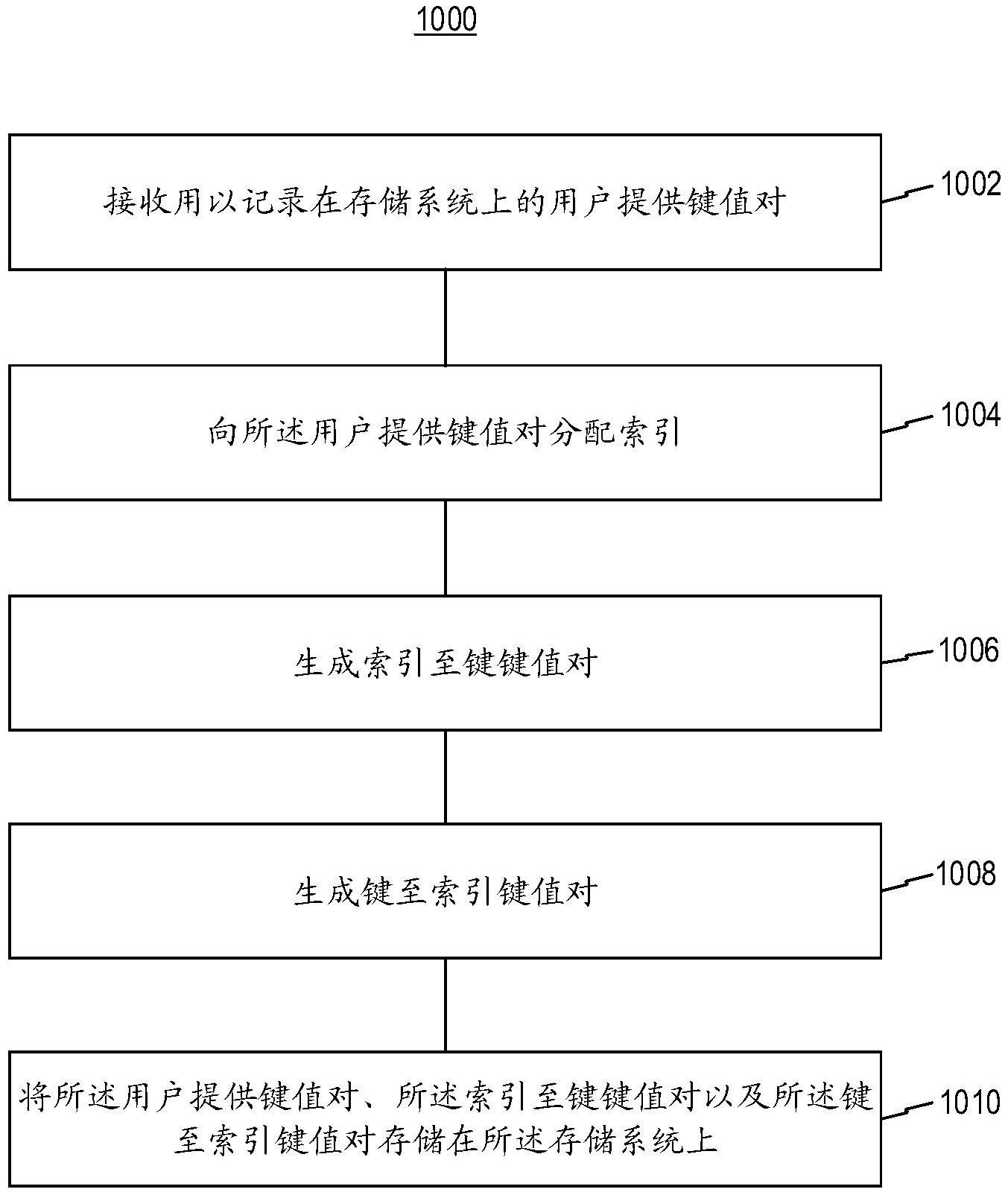 1000

接收用以记录在存储系统上的用户提供键值对

1002

向所述用户提供键值对分配索引

1004

生成索引至键键值对

1006

生成键至索引键值对

1008

将所述用户提供键值对、所述索引至键键值对以及所述键至索引键值对存储在所述存储系统上

1010